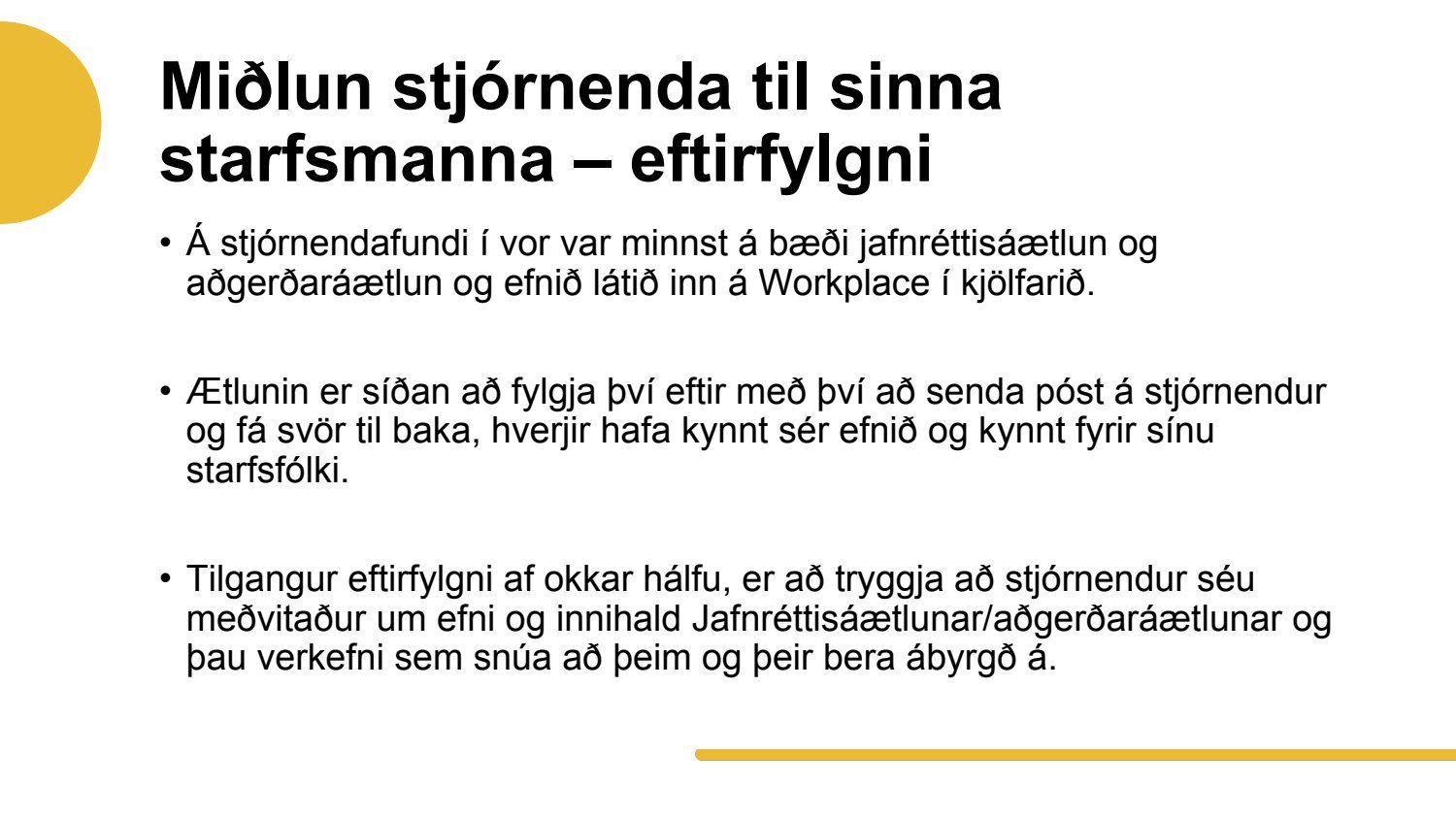 Miðlun stjórnenda til sinna starfsmanna – eftirfylgni

• Á stjórnendafundi í vor var minnst á bæði jafnréttisáætlun og aðgerðaráætlun og efnið látið inn á Workplace í kjölfarið.

• Ætlunin er síðan að fylgja því eftir með því að senda póst á stjórnendur og fá svör til baka, hverjir hafa kynnt sér efnið og kynnt fyrir sínu starfsfólki.

• Tilgangur eftirfylgni af okkar hálfu, er að tryggja að stjórnendur séu meðvitaður um efni og innihald Jafnréttisáætlunar/aðgerðaráætlunar og þau verkefni sem snúa að þeim og þeir bera ábyrgð á.